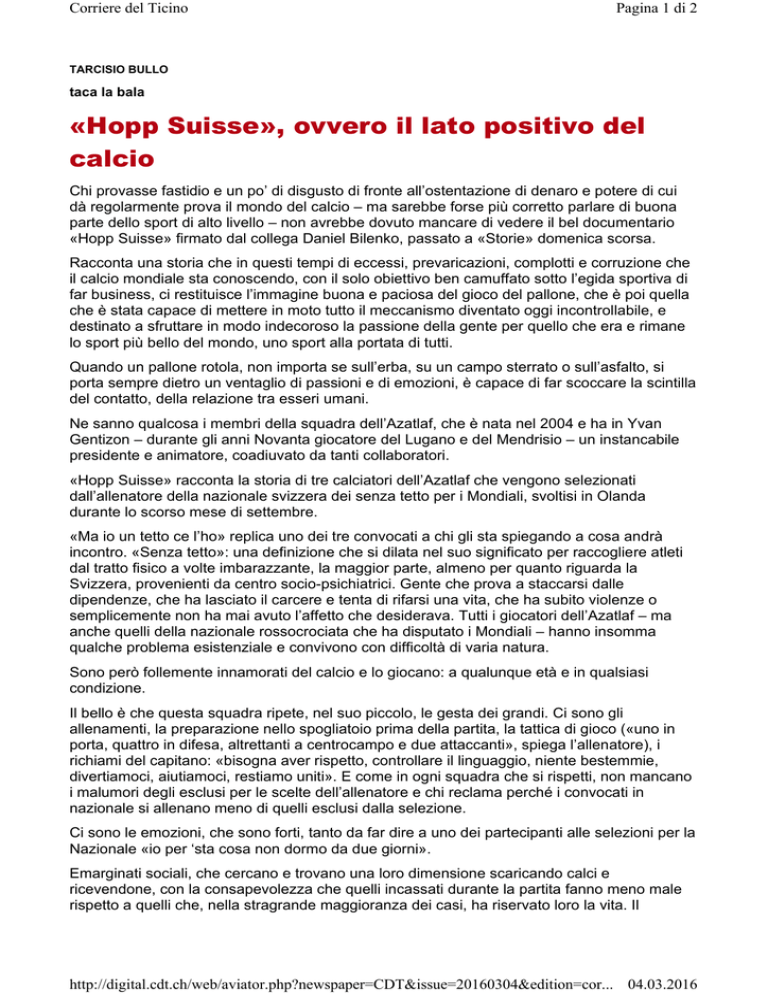 Corriere del Ticino

Pagina 1 di 2

TARCISIO BULLO

taca la bala

«Hopp Suisse», ovvero il lato positivo del calcio

Chi provasse fastidio e un po' di disgusto di fronte all'ostentazione di denaro e potere di cui dà regolarmente prova il mondo del calcio – ma sarebbe forse più corretto parlare di buona parte dello sport di alto livello – non avrebbe dovuto mancare di vedere il bel documentario «Hopp Suisse» firmato dal collega Daniel Bilenko, passato a «Storie» domenica scorsa.

Racconta una storia che in questi tempi di eccessi, prevaricazioni, complotti e corruzione che il calcio mondiale sta conoscendo, con il solo obiettivo ben camuffato sotto l'egida sportiva di far business, ci restituisce l'immagine buona e paciosa del gioco del pallone, che è poi quella che è stata capace di mettere in moto tutto il meccanismo diventato oggi incontrollabile, e destinato a sfruttare in modo indecoroso la passione della gente per quello che era e rimane lo sport più bello del mondo, uno sport alla portata di tutti.

Quando un pallone rotola, non importa se sull'erba, su un campo sterrato o sull'asfalto, si porta sempre dietro un ventaglio di passioni e di emozioni, è capace di far scoccare la scintilla del contatto, della relazione tra esseri umani.

Ne sanno qualcosa i membri della squadra dell'Azatlaf, che è nata nel 2004 e ha in Yvan Gentizon – durante gli anni Novanta giocatore del Lugano e del Mendrisio – un instancabile presidente e animatore, coadiuvato da tanti collaboratori.

«Hopp Suisse» racconta la storia di tre calciatori dell'Azatlaf che vengono selezionati dall'allenatore della nazionale svizzera dei senza tetto per i Mondiali, svoltisi in Olanda durante lo scorso mese di settembre.

«Ma io un tetto ce l'ho» replica uno dei tre convocati a chi gli sta spiegando a cosa andrà incontro. «Senza tetto»: una definizione che si dilata nel suo significato per raccogliere atleti dal tratto fisico a volte imbarazzante, la maggior parte, almeno per quanto riguarda la Svizzera, provenienti da centro socio-psichiatrici. Gente che prova a staccarsi dalle dipendenze, che ha lasciato il carcere e tenta di rifarsi una vita, che ha subito violenze o semplicemente non ha mai avuto l'affetto che desiderava. Tutti i giocatori dell'Azatlaf – ma anche quelli della nazionale rossocrociata che ha disputato i Mondiali – hanno insomma qualche problema esistenziale e convivono con difficoltà di varia natura.

Sono però follemente innamorati del calcio e lo giocano: a qualunque età e in qualsiasi condizione.

Il bello è che questa squadra ripete, nel suo piccolo, le gesta dei grandi. Ci sono gli allenamenti, la preparazione nello spogliatoio prima della partita, la tattica di gioco («uno in porta, quattro in difesa, altrettanti a centrocampo e due attaccanti», spiega l'allenatore), i richiami del capitano: «bisogna aver rispetto, controllare il linguaggio, niente bestemmie, divertiamoci, aiutiamoci, restiamo uniti». E come in ogni squadra che si rispetti, non mancano i malumori degli esclusi per le scelte dell'allenatore e chi reclama perché i convocati in nazionale si allenano meno di quelli esclusi dalla selezione.

Ci sono le emozioni, che sono forti, tanto da far dire a uno dei partecipanti alle selezioni per la Nazionale «io per 'sta cosa non dormo da due giorni».

Emarginati sociali, che cercano e trovano una loro dimensione scaricando calci e ricevendone, con la consapevolezza che quelli incassati durante la partita fanno meno male rispetto a quelli che, nella stragrande maggioranza dei casi, ha riservato loro la vita. Il

http://digital.cdt.ch/web/aviator.php?newspaper=CDT&issue=20160304&edition=cor... 04.03.2016